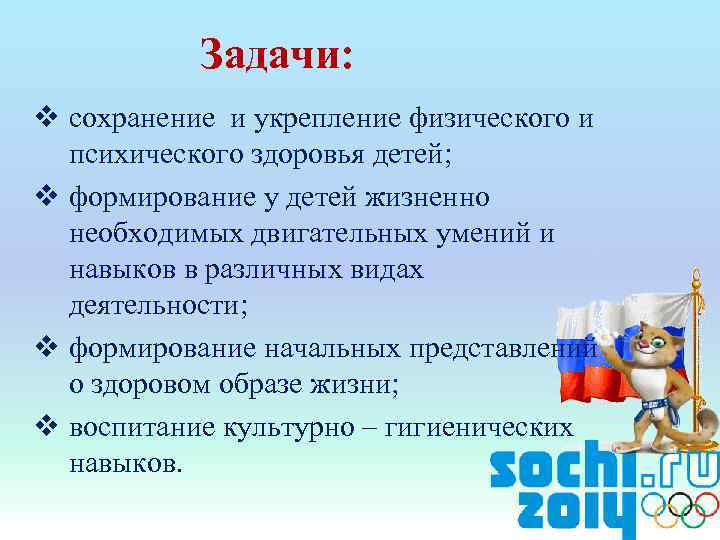 Задачи:

❖ сохранение и укрепление физического и психического здоровья детей;

❖ формирование у детей жизненно необходимых двигательных умений и навыков в различных видах деятельности;

❖ формирование начальных представлений о здоровом образе жизни;

❖ воспитание культурно – гигиенических навыков.

sochi.ru 2014